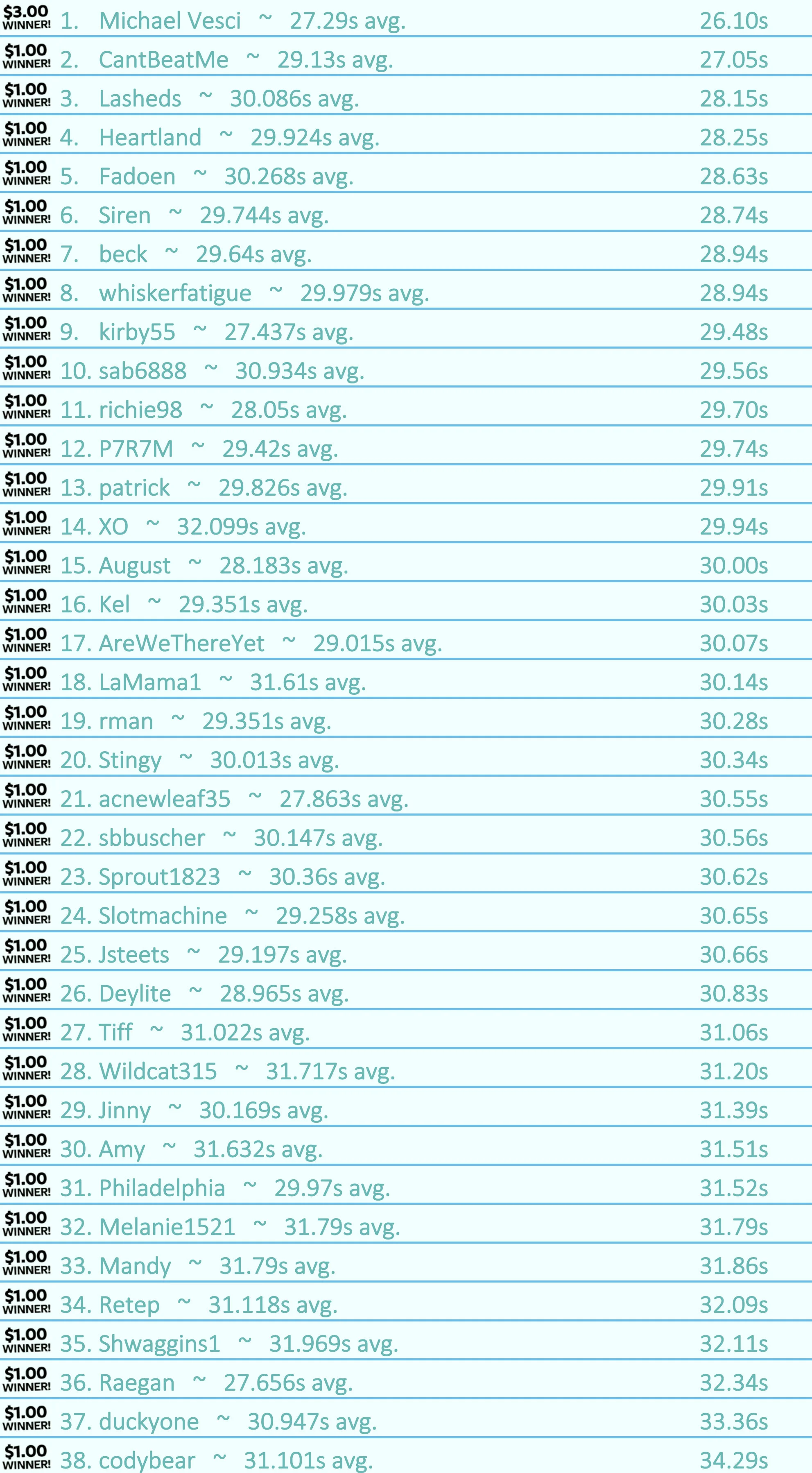 $3.00 WINNER! 1. Michael Vesci ~ 27.29s avg. 26.10s

$1.00 WINNER! 2. CantBeatMe ~ 29.13s avg. 27.05s

$1.00 WINNER! 3. Lasheds ~ 30.086s avg. 28.15s

$1.00 WINNER! 4. Heartland ~ 29.924s avg. 28.25s

$1.00 WINNER! 5. Fadoen ~ 30.268s avg. 28.63s

$1.00 WINNER! 6. Siren ~ 29.744s avg. 28.74s

$1.00 WINNER! 7. beck ~ 29.64s avg. 28.94s

$1.00 WINNER! 8. whiskerfatigue ~ 29.979s avg. 28.94s

$1.00 WINNER! 9. kirby55 ~ 27.437s avg. 29.48s

$1.00 WINNER! 10. sab6888 ~ 30.934s avg. 29.56s

$1.00 WINNER! 11. richie98 ~ 28.05s avg. 29.70s

$1.00 WINNER! 12. P7R7M ~ 29.42s avg. 29.74s

$1.00 WINNER! 13. patrick ~ 29.826s avg. 29.91s

$1.00 WINNER! 14. XO ~ 32.099s avg. 29.94s

$1.00 WINNER! 15. August ~ 28.183s avg. 30.00s

$1.00 WINNER! 16. Kel ~ 29.351s avg. 30.03s

$1.00 WINNER! 17. AreWeThereYet ~ 29.015s avg. 30.07s

$1.00 WINNER! 18. LaMama1 ~ 31.61s avg. 30.14s

$1.00 WINNER! 19. rman ~ 29.351s avg. 30.28s

$1.00 WINNER! 20. Stingy ~ 30.013s avg. 30.34s

$1.00 WINNER! 21. acnewleaf35 ~ 27.863s avg. 30.55s

$1.00 WINNER! 22. sbbuscher ~ 30.147s avg. 30.56s

$1.00 WINNER! 23. Sprout1823 ~ 30.36s avg. 30.62s

$1.00 WINNER! 24. Slotmachine ~ 29.258s avg. 30.65s

$1.00 WINNER! 25. Jsteets ~ 29.197s avg. 30.66s

$1.00 WINNER! 26. Deylite ~ 28.965s avg. 30.83s

$1.00 WINNER! 27. Tiff ~ 31.022s avg. 31.06s

$1.00 WINNER! 28. Wildcat315 ~ 31.717s avg. 31.20s

$1.00 WINNER! 29. Jinny ~ 30.169s avg. 31.39s

$1.00 WINNER! 30. Amy ~ 31.632s avg. 31.51s

$1.00 WINNER! 31. Philadelphia ~ 29.97s avg. 31.52s

$1.00 WINNER! 32. Melanie1521 ~ 31.79s avg. 31.79s

$1.00 WINNER! 33. Mandy ~ 31.79s avg. 31.86s

$1.00 WINNER! 34. Retep ~ 31.118s avg. 32.09s

$1.00 WINNER! 35. Shwaggins1 ~ 31.969s avg. 32.11s

$1.00 WINNER! 36. Raegan ~ 27.656s avg. 32.34s

$1.00 WINNER! 37. duckyone ~ 30.947s avg. 33.36s

$1.00 WINNER! 38. codybear ~ 31.101s avg. 34.29s